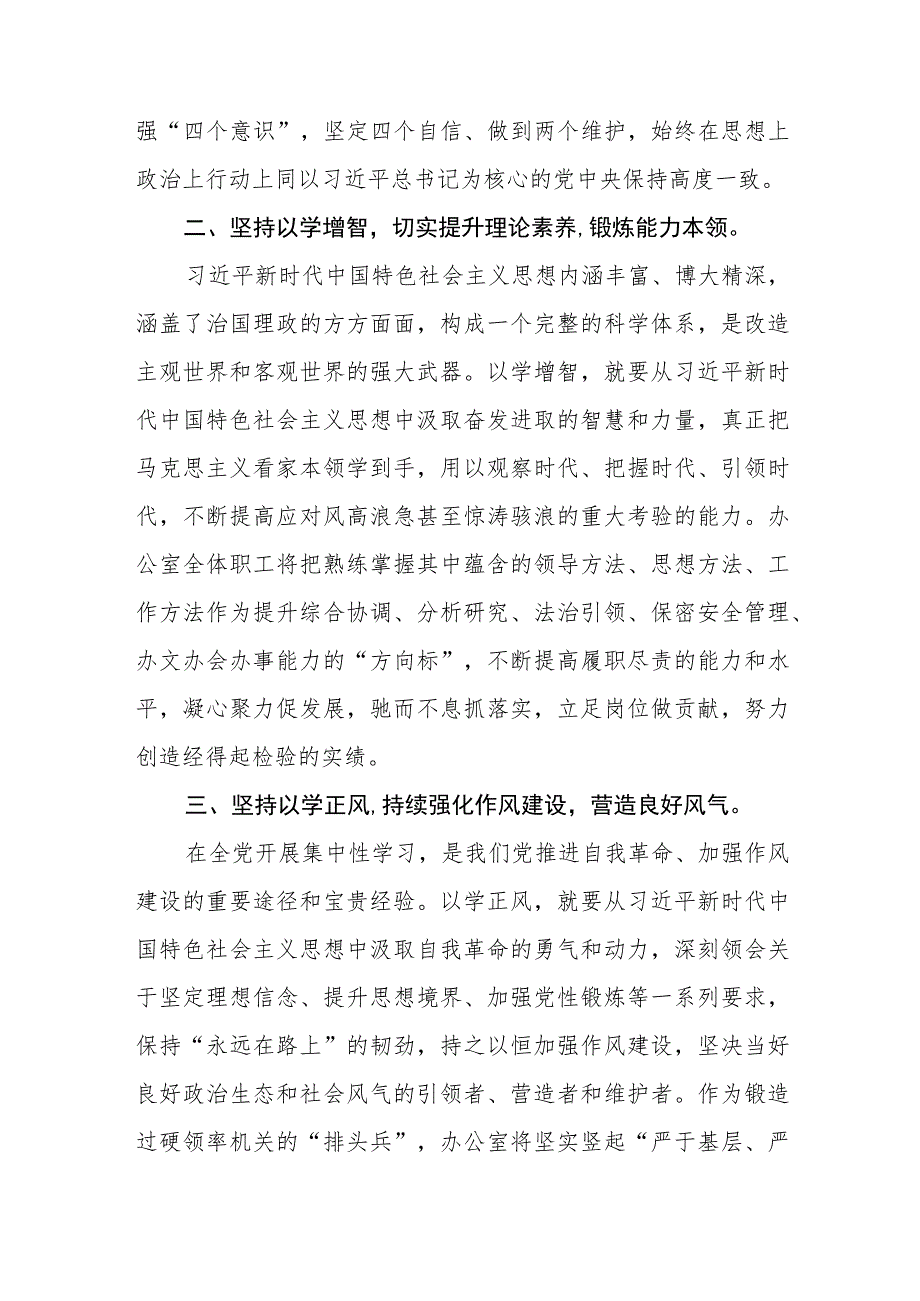 强“四个意识”，坚定四个自信、做到两个维护，始终在思想上政治上行动上同以习近平总书记为核心的党中央保持高度一致。

二、坚持以学增智，切实提升理论素养,锻炼能力本领。

习近平新时代中国特色社会主义思想内涵丰富、博大精深，涵盖了治国理政的方方面面，构成一个完整的科学体系，是改造主观世界和客观世界的强大武器。以学增智，就要从习近平新时代中国特色社会主义思想中汲取奋发进取的智慧和力量，真正把马克思主义看家本领学到手，用以观察时代、把握时代、引领时代，不断提高应对风高浪急甚至惊涛骇浪的重大考验的能力。办公室全体职工将把熟练掌握其中蕴含的领导方法、思想方法、工作方法作为提升综合协调、分析研究、法治引领、保密安全管理、办文办会办事能力的“方向标”，不断提高履职尽责的能力和水平，凝心聚力促发展，驰而不息抓落实，立足岗位做贡献，努力创造经得起检验的实绩。

三、坚持以学正风,持续强化作风建设，营造良好风气。

在全党开展集中性学习，是我们党推进自我革命、加强作风建设的重要途径和宝贵经验。以学正风，就要从习近平新时代中国特色社会主义思想中汲取自我革命的勇气和动力，深刻领会关于坚定理想信念、提升思想境界、加强党性锻炼等一系列要求，保持“永远在路上”的韧劲，持之以恒加强作风建设，坚决当好良好政治生态和社会风气的引领者、营造者和维护者。作为锻造过硬领率机关的“排头兵”，办公室将坚实竖起“严于基层、严